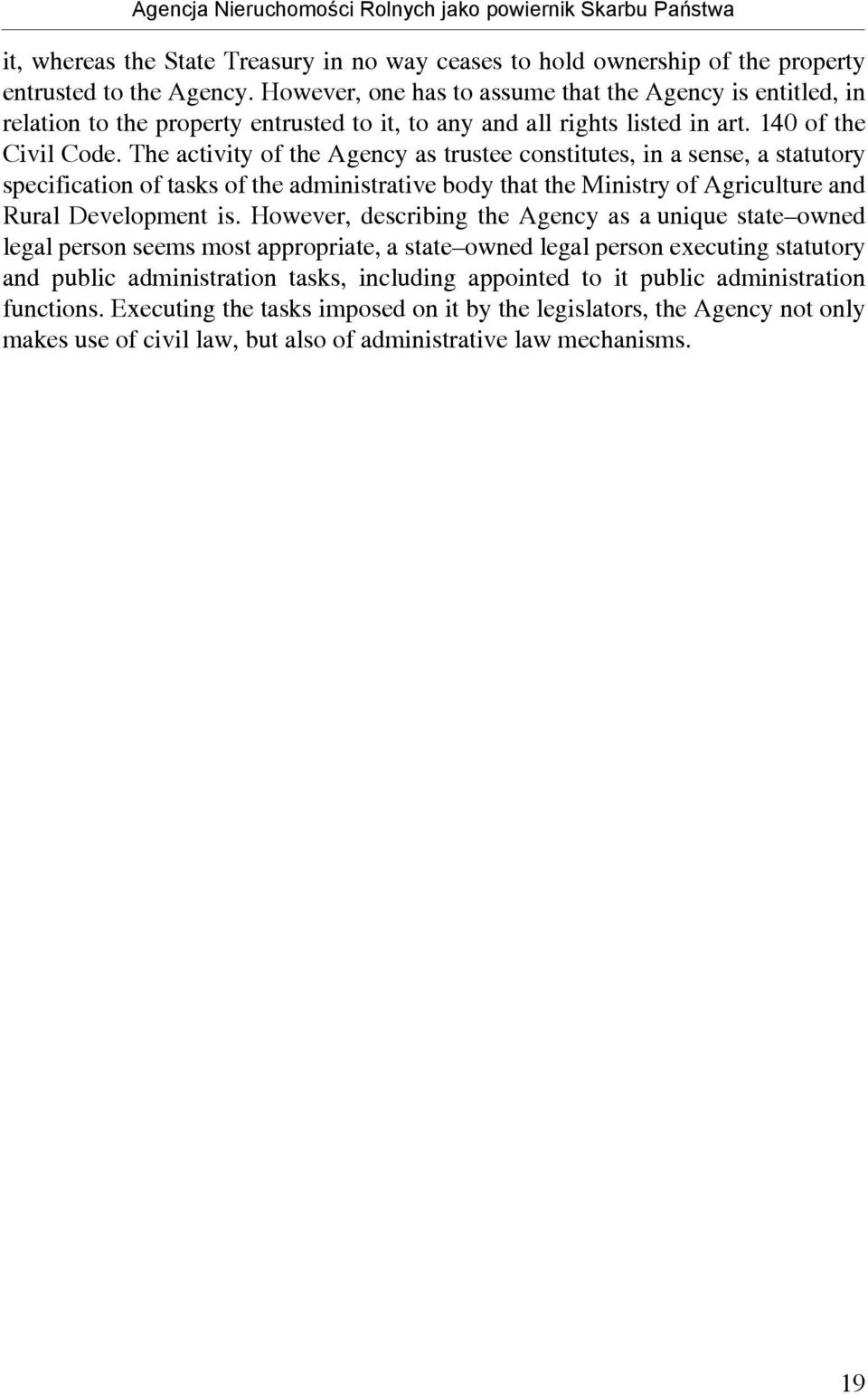 Agencja Nieruchomości Rolnych jako powiernik Skarbu Państwa

it, whereas the State Treasury in no way ceases to hold ownership of the property entrusted to the Agency. However, one has to assume that the Agency is entitled, in relation to the property entrusted to it, to any and all rights listed in art. 140 of the Civil Code. The activity of the Agency as trustee constitutes, in a sense, a statutory specification of tasks of the administrative body that the Ministry of Agriculture and Rural Development is. However, describing the Agency as a unique state–owned legal person seems most appropriate, a state–owned legal person executing statutory and public administration tasks, including appointed to it public administration functions. Executing the tasks imposed on it by the legislators, the Agency not only makes use of civil law, but also of administrative law mechanisms.

19